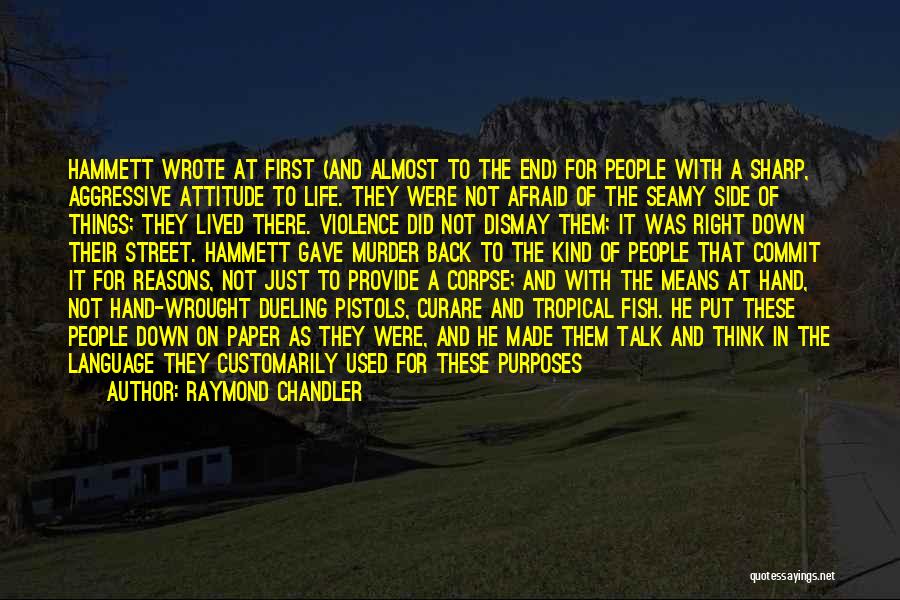 HAMMETT WROTE AT FIRST (AND ALMOST TO THE END) FOR PEOPLE WITH A SHARP, AGGRESSIVE ATTITUDE TO LIFE. THEY WERE NOT AFRAID OF THE SEAMY SIDE OF THINGS; THEY LIVED THERE. VIOLENCE DID NOT DISMAY THEM; IT WAS RIGHT DOWN THEIR STREET. HAMMETT GAVE MURDER BACK TO THE KIND OF PEOPLE THAT COMMIT IT FOR REASONS, NOT JUST TO PROVIDE A CORPSE; AND WITH THE MEANS AT HAND, NOT HAND-WROUGHT DUELING PISTOLS, CURARE AND TROPICAL FISH. HE PUT THESE PEOPLE DOWN ON PAPER AS THEY WERE, AND HE MADE THEM TALK AND THINK IN THE LANGUAGE THEY CUSTOMARILY USED FOR THESE PURPOSES

AUTHOR: RAYMOND CHANDLER

quotessayings.net